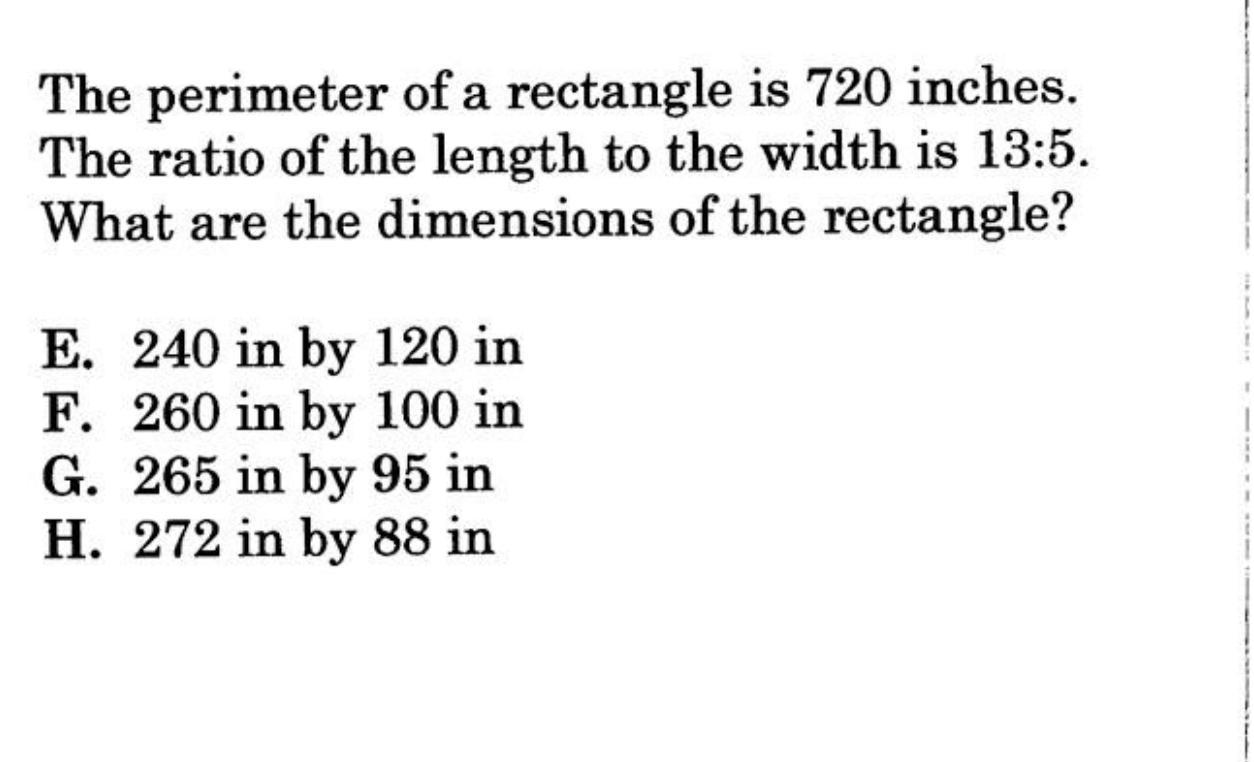 The perimeter of a rectangle is 720 inches. The ratio of the length to the width is 13:5. What are the dimensions of the rectangle?

E. 240 in by 120 in
F. 260 in by 100 in
G. 265 in by 95 in
H. 272 in by 88 in